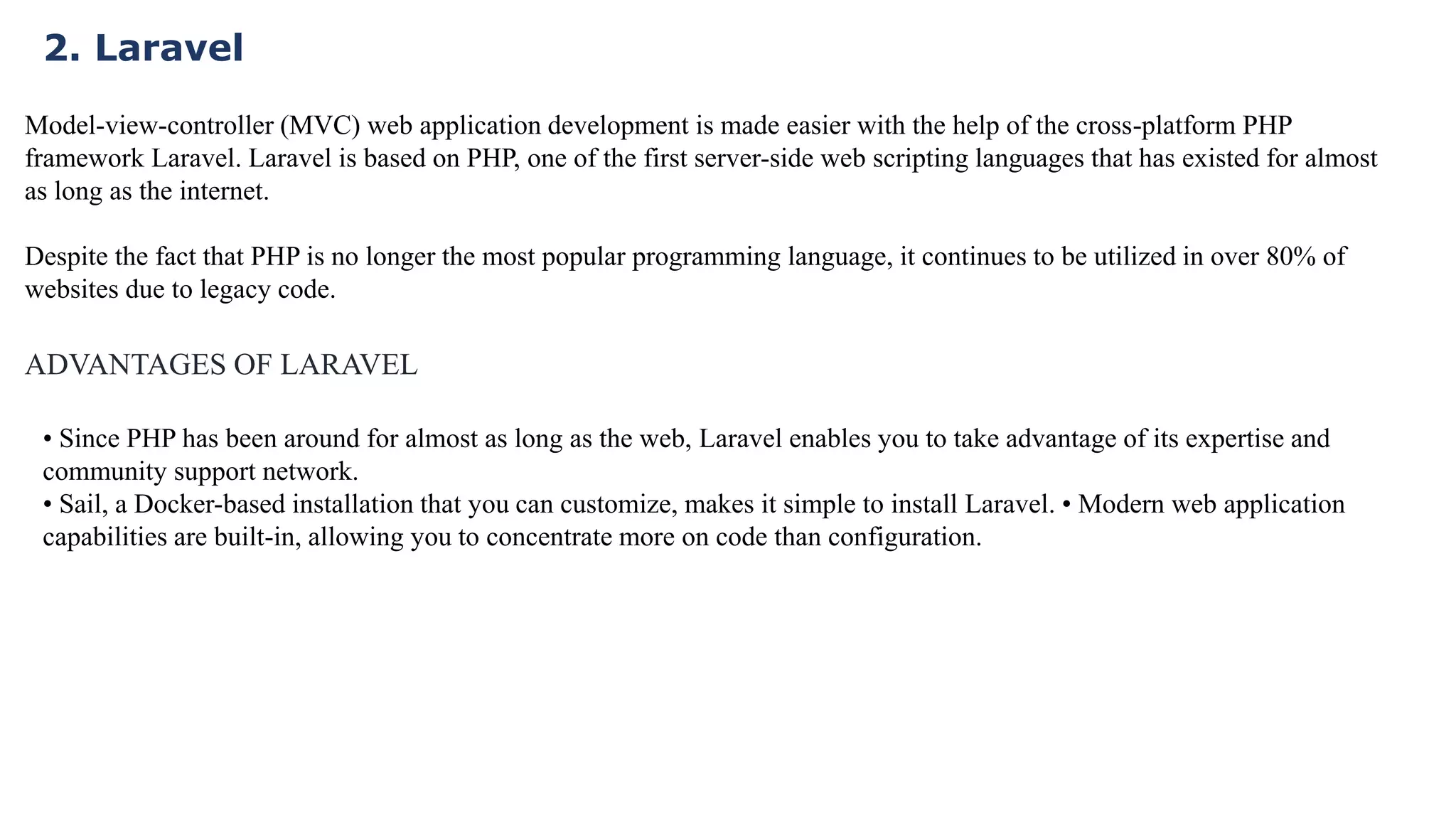 2. Laravel

Model-view-controller (MVC) web application development is made easier with the help of the cross-platform PHP framework Laravel. Laravel is based on PHP, one of the first server-side web scripting languages that has existed for almost as long as the internet.

Despite the fact that PHP is no longer the most popular programming language, it continues to be utilized in over 80% of websites due to legacy code.

ADVANTAGES OF LARAVEL

• Since PHP has been around for almost as long as the web, Laravel enables you to take advantage of its expertise and community support network.
• Sail, a Docker-based installation that you can customize, makes it simple to install Laravel. • Modern web application capabilities are built-in, allowing you to concentrate more on code than configuration.